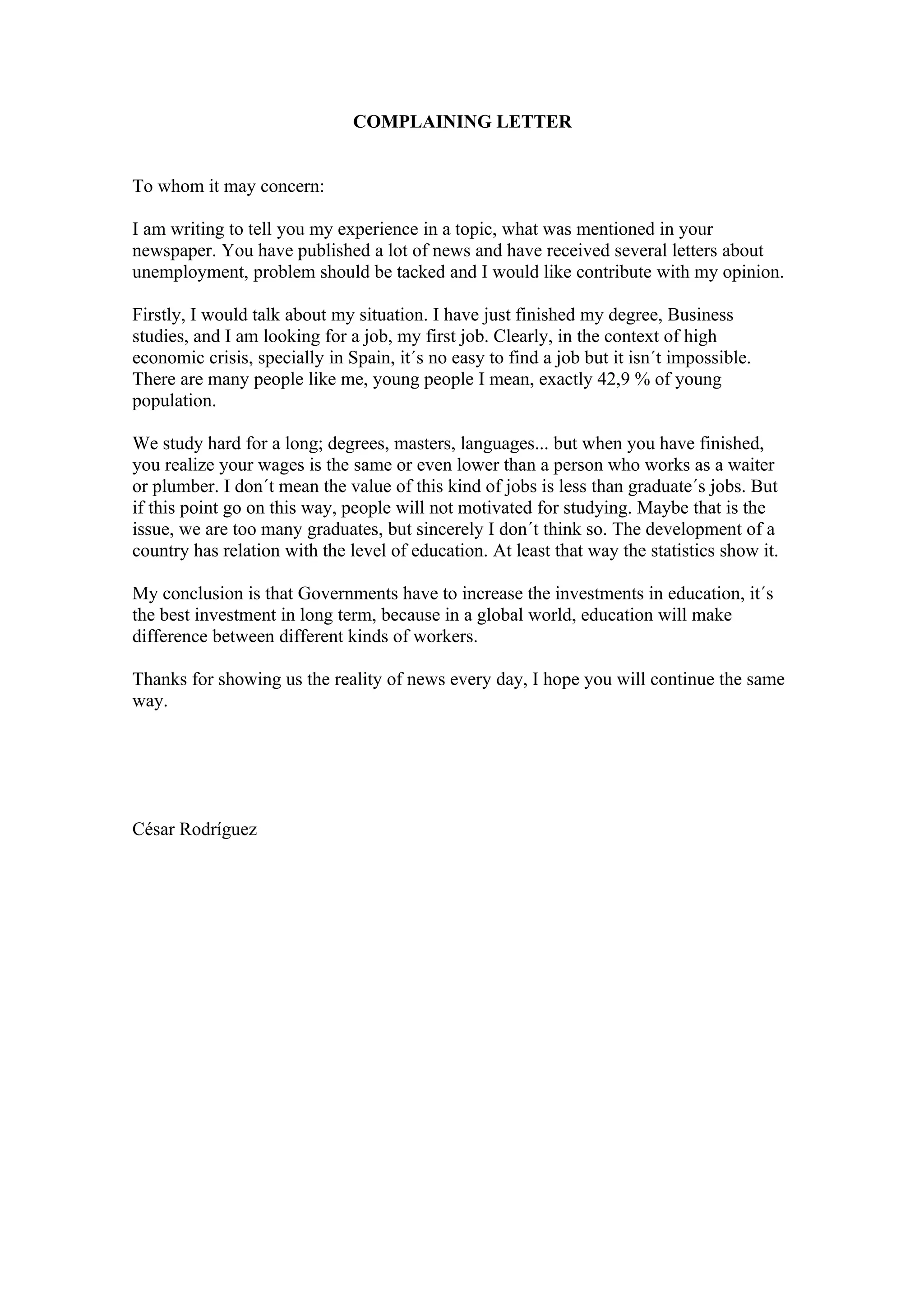 COMPLAINING LETTER

To whom it may concern:

I am writing to tell you my experience in a topic, what was mentioned in your newspaper. You have published a lot of news and have received several letters about unemployment, problem should be tacked and I would like contribute with my opinion.

Firstly, I would talk about my situation. I have just finished my degree, Business studies, and I am looking for a job, my first job. Clearly, in the context of high economic crisis, specially in Spain, it´s no easy to find a job but it isn´t impossible. There are many people like me, young people I mean, exactly 42,9 % of young population.

We study hard for a long; degrees, masters, languages... but when you have finished, you realize your wages is the same or even lower than a person who works as a waiter or plumber. I don´t mean the value of this kind of jobs is less than graduate´s jobs. But if this point go on this way, people will not motivated for studying. Maybe that is the issue, we are too many graduates, but sincerely I don´t think so. The development of a country has relation with the level of education. At least that way the statistics show it.

My conclusion is that Governments have to increase the investments in education, it´s the best investment in long term, because in a global world, education will make difference between different kinds of workers.

Thanks for showing us the reality of news every day, I hope you will continue the same way.

César Rodríguez